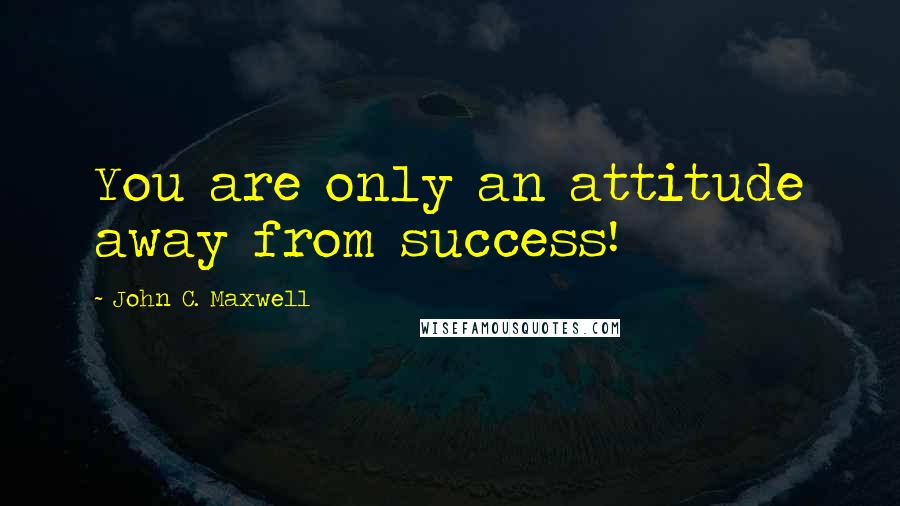 You are only an attitude away from success!

- John C. Maxwell

WISEFAMOUSQUOTES.COM